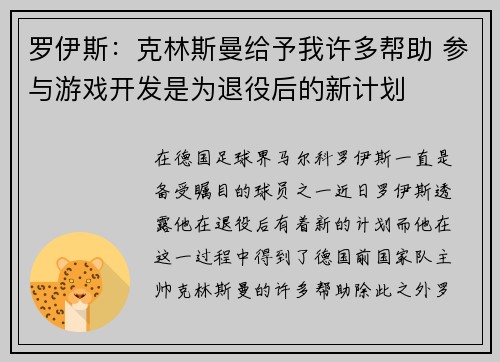 罗伊斯：克林斯曼给予我许多帮助 参与游戏开发是为退役后的新计划

在德国足球界马尔科罗伊斯一直是备受瞩目的球员之一近日罗伊斯透露他在退役后有着新的计划而他在这一过程中得到了德国前国家队主帅克林斯曼的许多帮助除此之外罗